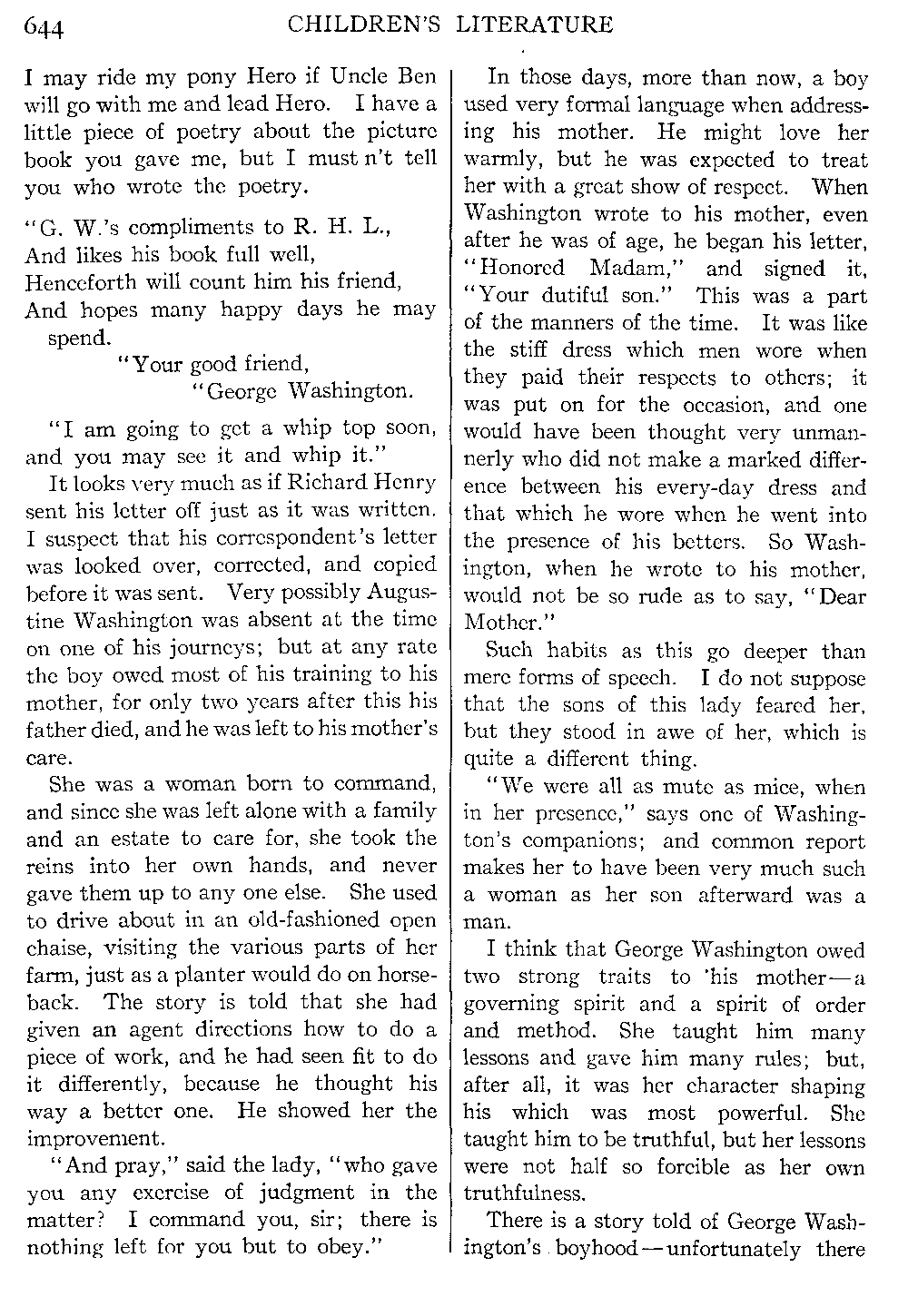 644 CHILDREN'S LITERATURE

I may ride my pony Hero if Uncle Ben will go with me and lead Hero. I have a little piece of poetry about the picture book you gave me, but I must n't tell you who wrote the poetry.

"G. W.'s compliments to R. H. L.,
And likes his book full well,
Henceforth will count him his friend,
And hopes many happy days he may spend.
"Your good friend,
"George Washington.

"I am going to get a whip top soon, and you may see it and whip it."

It looks very much as if Richard Henry sent his letter off just as it was written. I suspect that his correspondent's letter was looked over, corrected, and copied before it was sent. Very possibly Augustine Washington was absent at the time on one of his journeys; but at any rate the boy owed most of his training to his mother, for only two years after this his father died, and he was left to his mother's care.

She was a woman born to command, and since she was left alone with a family and an estate to care for, she took the reins into her own hands, and never gave them up to any one else. She used to drive about in an old-fashioned open chaise, visiting the various parts of her farm, just as a planter would do on horseback. The story is told that she had given an agent directions how to do a piece of work, and he had seen fit to do it differently, because he thought his way a better one. He showed her the improvement.

"And pray," said the lady, "who gave you any exercise of judgment in the matter? I command you, sir; there is nothing left for you but to obey."

In those days, more than now, a boy used very formal language when addressing his mother. He might love her warmly, but he was expected to treat her with a great show of respect. When Washington wrote to his mother, even after he was of age, he began his letter, "Honored Madam," and signed it, "Your dutiful son." This was a part of the manners of the time. It was like the stiff dress which men wore when they paid their respects to others; it was put on for the occasion, and one would have been thought very unmannerly who did not make a marked difference between his every-day dress and that which he wore when he went into the presence of his betters. So Washington, when he wrote to his mother, would not be so rude as to say, "Dear Mother."

Such habits as this go deeper than mere forms of speech. I do not suppose that the sons of this lady feared her, but they stood in awe of her, which is quite a different thing.

"We were all as mute as mice, when in her presence," says one of Washington's companions; and common report makes her to have been very much such a woman as her son afterward was a man.

I think that George Washington owed two strong traits to his mother—a governing spirit and a spirit of order and method. She taught him many lessons and gave him many rules; but, after all, it was her character shaping his which was most powerful. She taught him to be truthful, but her lessons were not half so forcible as her own truthfulness.

There is a story told of George Washington's boyhood—unfortunately there